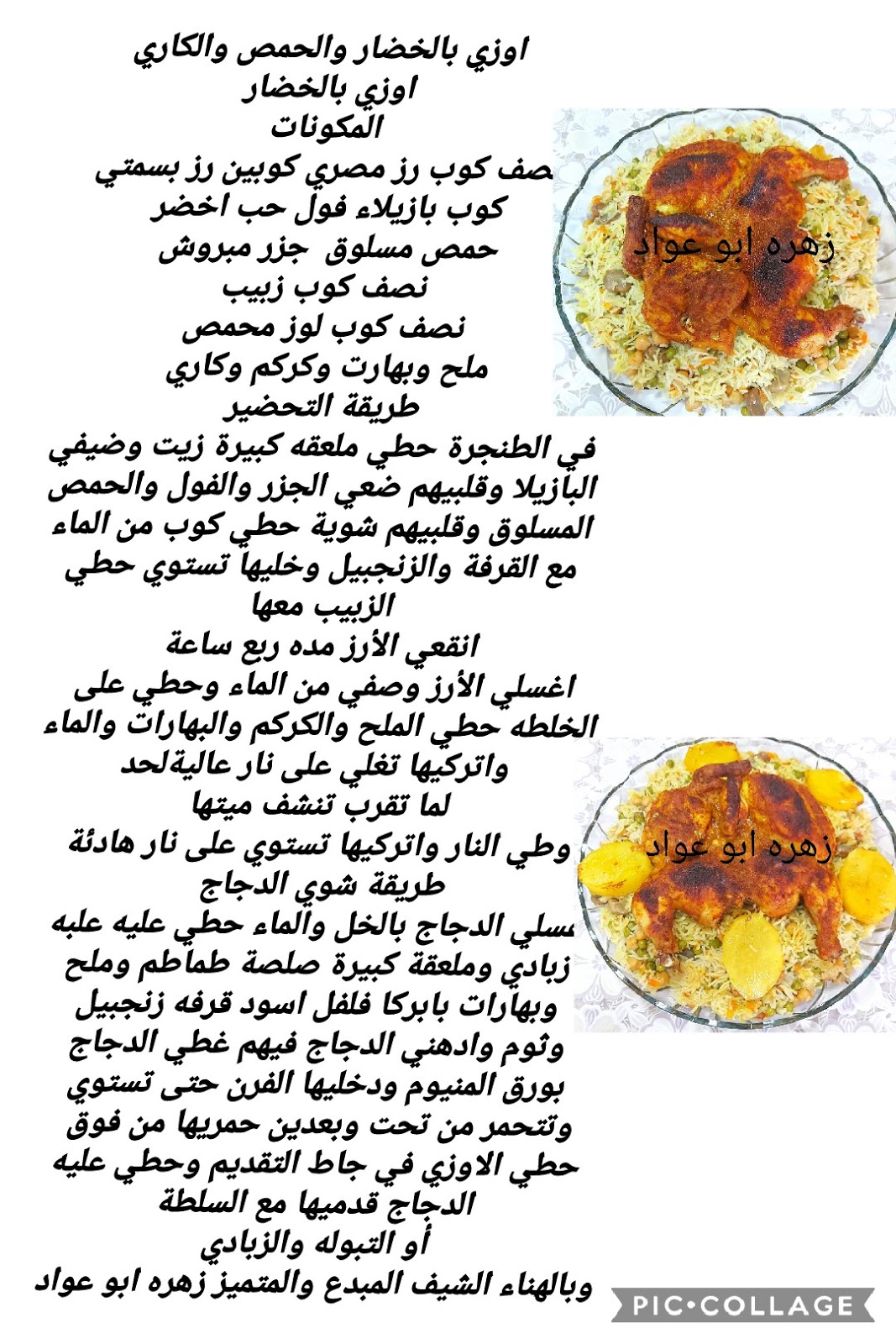 اوزي بالخضار والحمص والكاري
اوزي بالخضار
المكونات
نصف كوب رز مصري كوبين رز بسمتي
كوب بازيلاء فول حب اخضر
حمص مسلوق جزر مبروش
نصف كوب زبيب
نصف كوب لوز محمص
ملح وبهارت وكركم وكاري
طريقة التحضير
في الطنجرة حطي ملعقه كبيرة زيت وضيفي البازيلا وقلبيهم ضعي الجزر والفول والحمص المسلوق وقلبيهم شوية حطي كوب من الماء مع القرفة والزنجبيل وخليها تستوي حطي الزبيب معها
انقعي الأرز مده ربع ساعة
اغسلي الأرز وصفي من الماء وحطي على الخلطه حطي الملح والكركم والبهارات والماء واتركيها تغلي على نار عاليةلحد لما تقرب تنشف ميتها
وطي النار واتركيها تستوي على نار هادئة
طريقة شوي الدجاج
غسلي الدجاج بالخل والماء حطي عليه علبه زبادي وملعقة كبيرة صلصة طماطم وملح وبهارات بابركا فلفل اسود قرفه زنجبيل وثوم وادهني الدجاج فيهم غطي الدجاج بورق المنيوم ودخليها الفرن حتى تستوي وتتحمر من تحت وبعدين حمريها من فوق حطي الاوزي في جاط التقديم وحطي عليه الدجاج قدميها مع السلطة
أو التبوله والزبادي
وبالهناء الشيف المبدع والمتميز زهره ابو عواد

زهره ابو عواد

زهره ابو عواد

PIC•COLLAGE